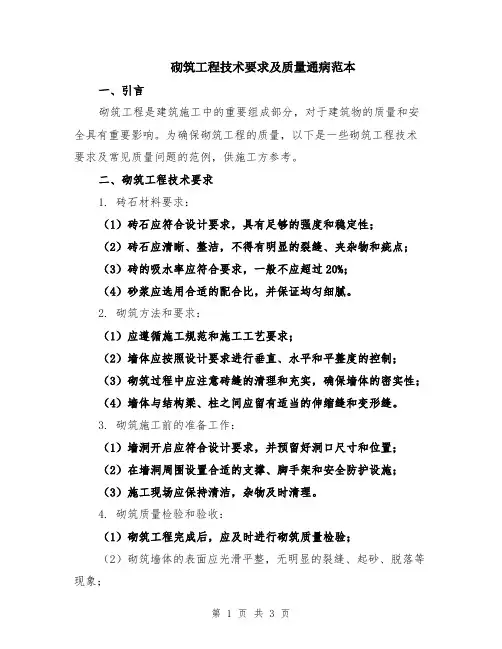 砌筑工程技术要求及质量通病范本

一、引言

砌筑工程是建筑施工中的重要组成部分，对于建筑物的质量和安全具有重要影响。为确保砌筑工程的质量，以下是一些砌筑工程技术要求及常见质量问题的范例，供施工方参考。

二、砌筑工程技术要求

1. 砖石材料要求：

（1）砖石应符合设计要求，具有足够的强度和稳定性；

（2）砖石应清晰、整洁，不得有明显的裂缝、夹杂物和疵点；

（3）砖的吸水率应符合要求，一般不应超过 20%；

（4）砂浆应选用合适的配合比，并保证均匀细腻。

2. 砌筑方法和要求：

（1）应遵循施工规范和施工工艺要求；

（2）墙体应按照设计要求进行垂直、水平和平整度的控制；

（3）砌筑过程中应注意砖缝的清理和充实，确保墙体的密实性；

（4）墙体与结构梁、柱之间应留有适当的伸缩缝和变形缝。

3. 砌筑施工前的准备工作：

（1）墙洞开启应符合设计要求，并预留好洞口尺寸和位置；

（2）在墙洞周围设置合适的支撑、脚手架和安全防护设施；

（3）施工现场应保持清洁，杂物及时清理。

4. 砌筑质量检验和验收：

（1）砌筑工程完成后，应及时进行砌筑质量检验；

（2）砌筑墙体的表面应光滑平整，无明显的裂缝、起砂、脱落等现象；

第 1 页 共 3 页